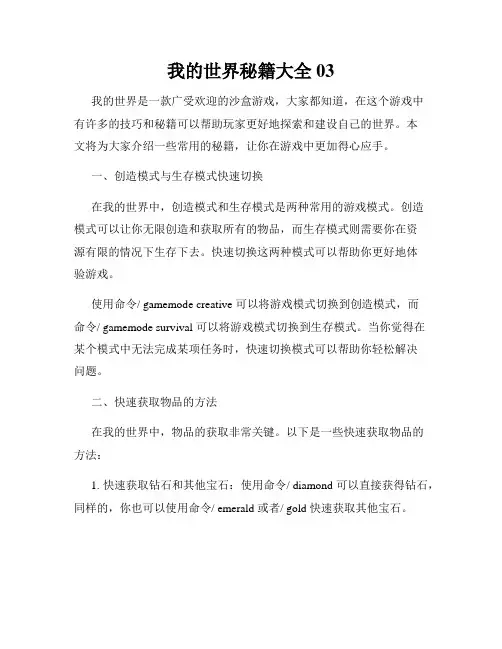 我的世界秘籍大全 03

我的世界是一款广受欢迎的沙盒游戏，大家都知道，在这个游戏中有许多的技巧和秘籍可以帮助玩家更好地探索和建设自己的世界。本文将为大家介绍一些常用的秘籍，让你在游戏中更加得心应手。

一、创造模式与生存模式快速切换

在我的世界中，创造模式和生存模式是两种常用的游戏模式。创造模式可以让你无限创造和获取所有的物品，而生存模式则需要你在资源有限的情况下生存下去。快速切换这两种模式可以帮助你更好地体验游戏。

使用命令/ gamemode creative 可以将游戏模式切换到创造模式，而命令/ gamemode survival 可以将游戏模式切换到生存模式。当你觉得在某个模式中无法完成某项任务时，快速切换模式可以帮助你轻松解决问题。

二、快速获取物品的方法

在我的世界中，物品的获取非常关键。以下是一些快速获取物品的方法：

1. 快速获取钻石和其他宝石：使用命令/ diamond 可以直接获得钻石，同样的，你也可以使用命令/ emerald 或者/ gold 快速获取其他宝石。